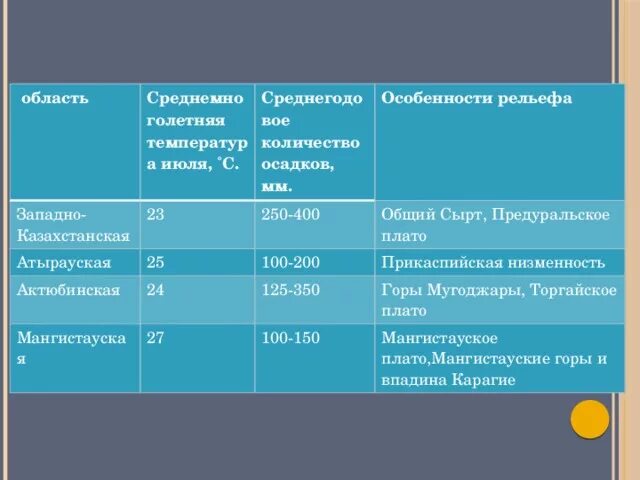 | область | Среднемноголетняя температура июля, ˚С. | Среднегодовое количество осадков, мм. | Особенности рельефа |
|---|---|---|---|
| Западно-Казахстанская | 23 | 250-400 | Общий Сырт, Предуральское плато |
| Атырауская | 25 | 100-200 | Прикаспийская низменность |
| Актюбинская | 24 | 125-350 | Горы Мугоджары, Торгайское плато |
| Мангистауская | 27 | 100-150 | Мангистауское плато,Мангистауские горы и впадина Карагие |